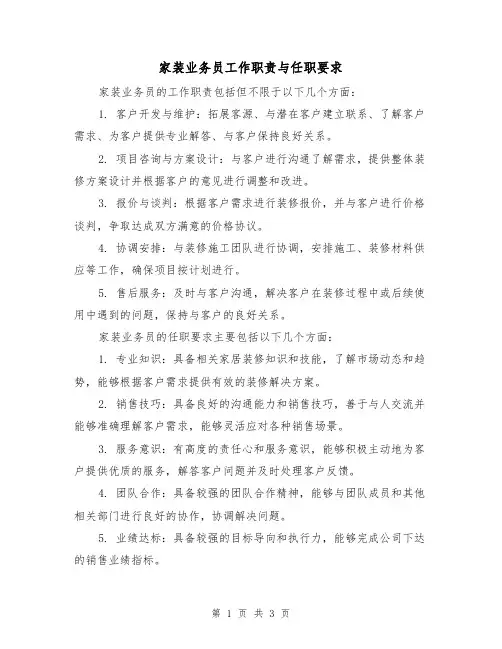 家装业务员工作职责与任职要求

家装业务员的工作职责包括但不限于以下几个方面：

1. 客户开发与维护：拓展客源、与潜在客户建立联系、了解客户需求、为客户提供专业解答、与客户保持良好关系。

2. 项目咨询与方案设计：与客户进行沟通了解需求，提供整体装修方案设计并根据客户的意见进行调整和改进。

3. 报价与谈判：根据客户需求进行装修报价，并与客户进行价格谈判，争取达成双方满意的价格协议。

4. 协调安排：与装修施工团队进行协调，安排施工、装修材料供应等工作，确保项目按计划进行。

5. 售后服务：及时与客户沟通，解决客户在装修过程中或后续使用中遇到的问题，保持与客户的良好关系。

家装业务员的任职要求主要包括以下几个方面：

1. 专业知识：具备相关家居装修知识和技能，了解市场动态和趋势，能够根据客户需求提供有效的装修解决方案。

2. 销售技巧：具备良好的沟通能力和销售技巧，善于与人交流并能够准确理解客户需求，能够灵活应对各种销售场景。

3. 服务意识：有高度的责任心和服务意识，能够积极主动地为客户提供优质的服务，解答客户问题并及时处理客户反馈。

4. 团队合作：具备较强的团队合作精神，能够与团队成员和其他相关部门进行良好的协作，协调解决问题。

5. 业绩达标：具备较强的目标导向和执行力，能够完成公司下达的销售业绩指标。

第 1 页 共 3 页